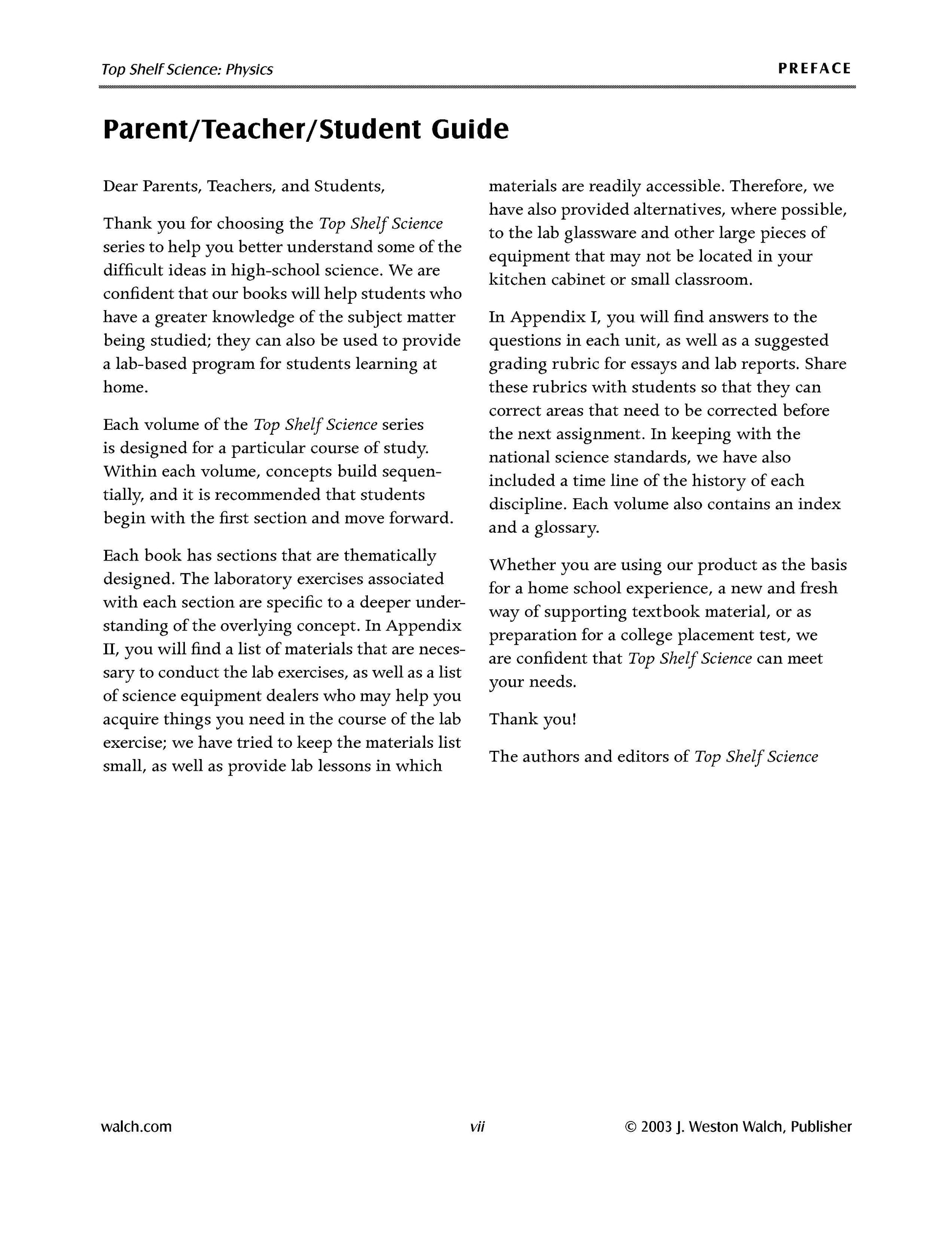 Top Shelf Science: Physics PREFACE

Parent/Teacher/Student Guide

Dear Parents, Teachers, and Students,

Thank you for choosing the Top Shelf Science series to help you better understand some of the difficult ideas in high-school science. We are confident that our books will help students who have a greater knowledge of the subject matter being studied; they can also be used to provide a lab-based program for students learning at home.

Each volume of the Top Shelf Science series is designed for a particular course of study. Within each volume, concepts build sequentially, and it is recommended that students begin with the first section and move forward.

Each book has sections that are thematically designed. The laboratory exercises associated with each section are specific to a deeper understanding of the overlying concept. In Appendix II, you will find a list of materials that are necessary to conduct the lab exercises, as well as a list of science equipment dealers who may help you acquire things you need in the course of the lab exercise; we have tried to keep the materials list small, as well as provide lab lessons in which materials are readily accessible. Therefore, we have also provided alternatives, where possible, to the lab glassware and other large pieces of equipment that may not be located in your kitchen cabinet or small classroom.

In Appendix I, you will find answers to the questions in each unit, as well as a suggested grading rubric for essays and lab reports. Share these rubrics with students so that they can correct areas that need to be corrected before the next assignment. In keeping with the national science standards, we have also included a time line of the history of each discipline. Each volume also contains an index and a glossary.

Whether you are using our product as the basis for a home school experience, a new and fresh way of supporting textbook material, or as preparation for a college placement test, we are confident that Top Shelf Science can meet your needs.

Thank you!

The authors and editors of Top Shelf Science

walch.com vii © 2003 J. Weston Walch, Publisher